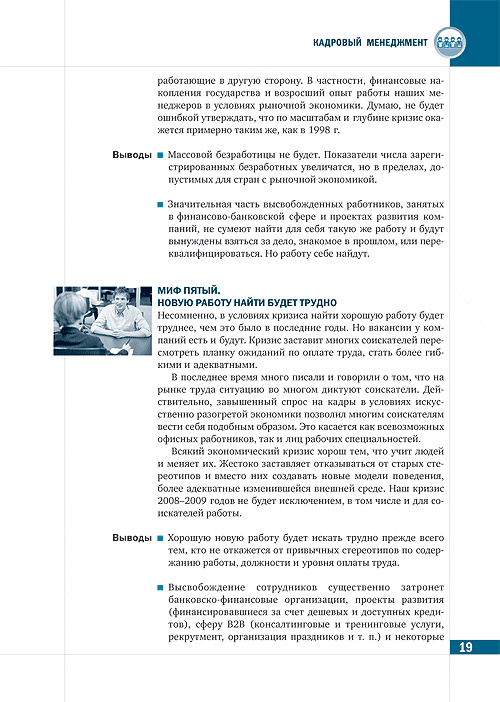 КАДРОВЫЙ МЕНЕДЖМЕНТ

работающие в другую сторону. В частности, финансовые накопления государства и возросший опыт работы наших менеджеров в условиях рыночной экономики. Думаю, не будет ошибкой утверждать, что по масштабам и глубине кризис окажется примерно таким же, как в 1998 г.

Выводы ■ Массовой безработицы не будет. Показатели числа зарегистрированных безработных увеличатся, но в пределах, допустимых для стран с рыночной экономикой.

■ Значительная часть высвобожденных работников, занятых в финансово-банковской сфере и проектах развития компаний, не сумеют найти для себя такую же работу и будут вынуждены взяться за дело, знакомое в прошлом, или переквалифицироваться. Но работу себе найдут.

МИФ ПЯТЫЙ.
НОВУЮ РАБОТУ НАЙТИ БУДЕТ ТРУДНО

Несомненно, в условиях кризиса найти хорошую работу будет труднее, чем это было в последние годы. Но вакансии у компаний есть и будут. Кризис заставит многих соискателей пересмотреть планку ожиданий по оплате труда, стать более гибкими и адекватными.

В последнее время много писали и говорили о том, что на рынке труда ситуацию во многом диктуют соискатели. Действительно, завышенный спрос на кадры в условиях искусственно разогретой экономики позволил многим соискателям вести себя подобным образом. Это касается как всевозможных офисных работников, так и лиц рабочих специальностей.

Всякий экономический кризис хорош тем, что учит людей и меняет их. Жестоко заставляет отказываться от старых стереотипов и вместо них создавать новые модели поведения, более адекватные изменившейся внешней среде. Наш кризис 2008–2009 годов не будет исключением, в том числе и для соискателей работы.

Выводы ■ Хорошую новую работу будет искать трудно прежде всего тем, кто не откажется от привычных стереотипов по содержанию работы, должности и уровня оплаты труда.

■ Высвобождение сотрудников существенно затронет банковско-финансовые организации, проекты развития (финансировавшиеся за счет дешевых и доступных кредитов), сферу B2B (консалтинговые и тренинговые услуги, рекрутмент, организация праздников и т. п.) и некоторые

19